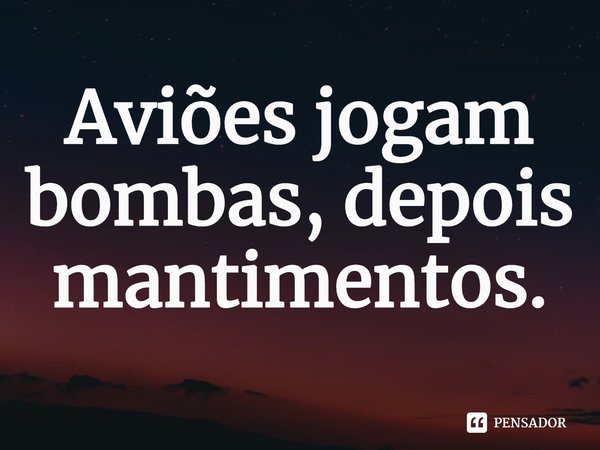 Aviões jogam bombas, depois mantimentos.

PENSADOR